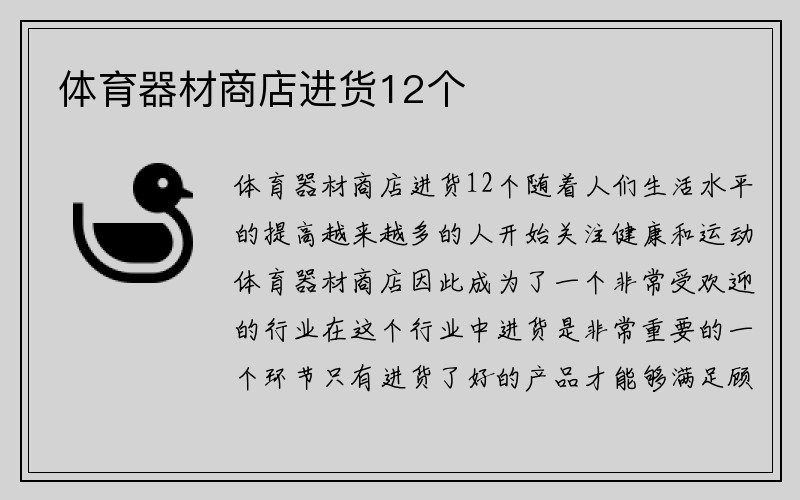 体育器材商店进货12个

体育器材商店进货12个随着人们生活水平的提高越来越多的人开始关注健康和运动体育器材商店因此成为了一个非常受欢迎的行业在这个行业中进货是非常重要的一个环节只有进货了好的产品才能够满足顾